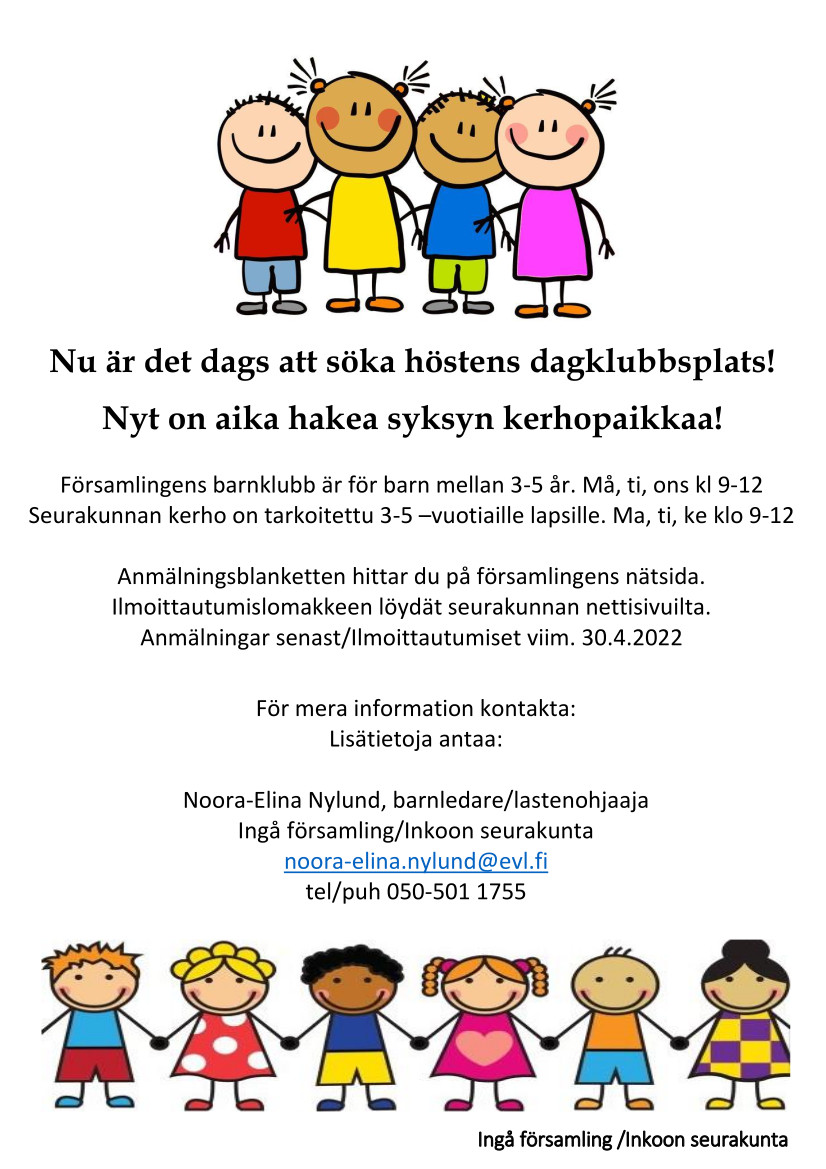 Nu är det dags att söka höstens dagklubbsplats!

Nyt on aika hakea syksyn kerhopaikkaa!

Församlingens barnklubb är för barn mellan 3-5 år. Må, ti, ons kl 9-12
Seurakunnan kerho on tarkoitettu 3-5 –vuotiaille lapsille. Ma, ti, ke klo 9-12

Anmälningsblanketten hittar du på församlingens nätsida.
Ilmoittautumislomakkeen löydät seurakunnan nettisivuilta.
Anmälningar senast/Ilmoittautumiset viim. 30.4.2022

För mera information kontakta:
Lisätietoja antaa:

Noora-Elina Nylund, barnledare/lastenohjaaja
Ingå församling/Inkoon seurakunta
noora-elina.nylund@evl.fi
tel/puh 050-501 1755

Ingå församling /Inkoon seurakunta